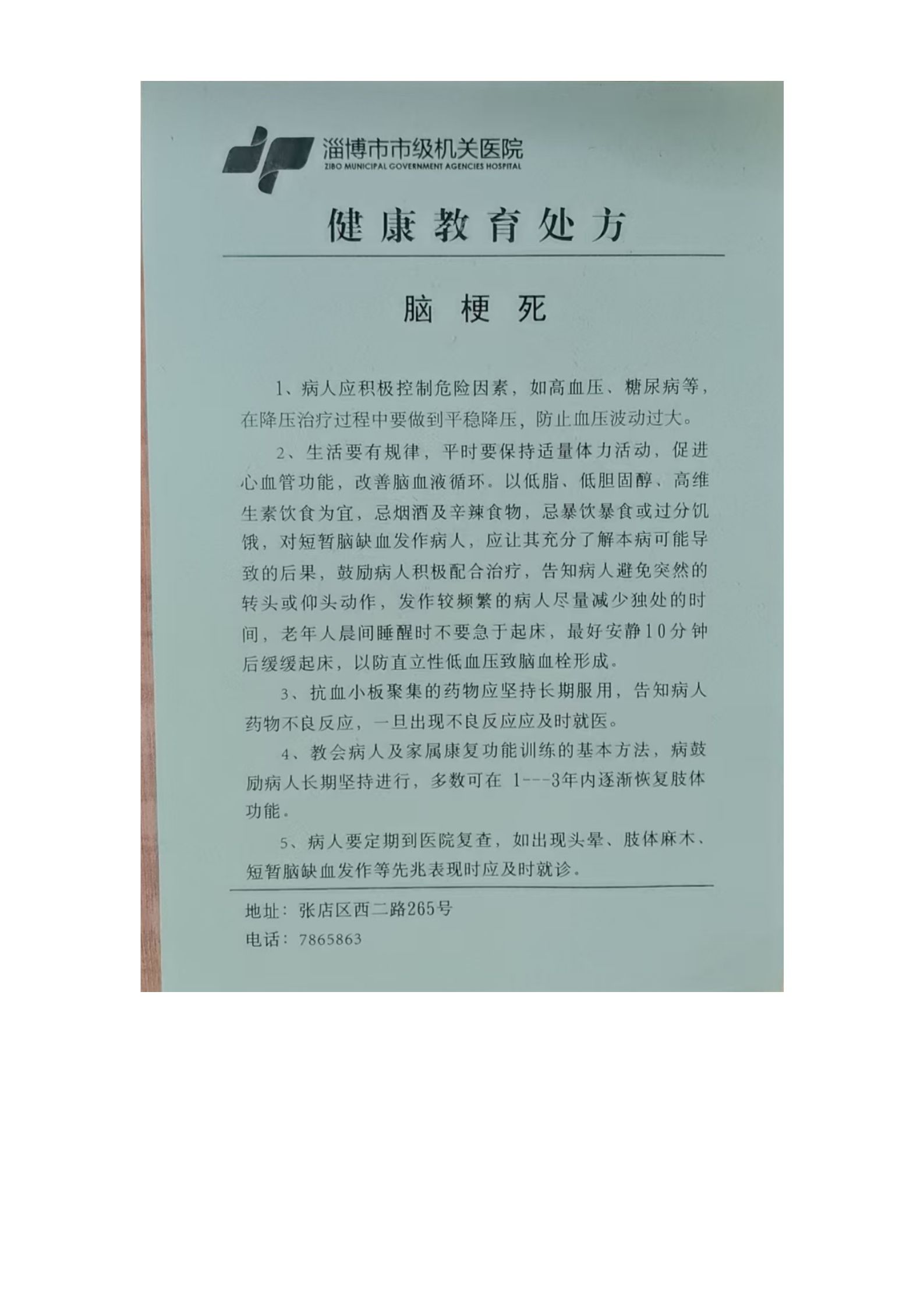 淄博市市级机关医院
ZIBO MUNICIPAL GOVERNMENT AGENCIES HOSPITAL

健康教育处方

脑梗死

1、病人应积极控制危险因素，如高血压、糖尿病等，在降压治疗过程中要做到平稳降压，防止血压波动过大。

2、生活要有规律，平时要保持适量体力活动，促进心血管功能，改善脑血液循环。以低脂、低胆固醇、高维生素饮食为宜，忌烟酒及辛辣食物，忌暴饮暴食或过分饥饿，对短暂脑缺血发作病人，应让其充分了解本病可能导致的后果，鼓励病人积极配合治疗，告知病人避免突然的转头或仰头动作，发作较频繁的病人尽量减少独处的时间，老年人晨间睡醒时不要急于起床，最好安静10分钟后缓缓起床，以防直立性低血压致脑血栓形成。

3、抗血小板聚集的药物应坚持长期服用，告知病人药物不良反应，一旦出现不良反应应及时就医。

4、教会病人及家属康复功能训练的基本方法，病鼓励病人长期坚持进行，多数可在 1---3年内逐渐恢复肢体功能。

5、病人要定期到医院复查，如出现头晕、肢体麻木、短暂脑缺血发作等先兆表现时应及时就诊。

地址：张店区西二路265号
电话：7865863